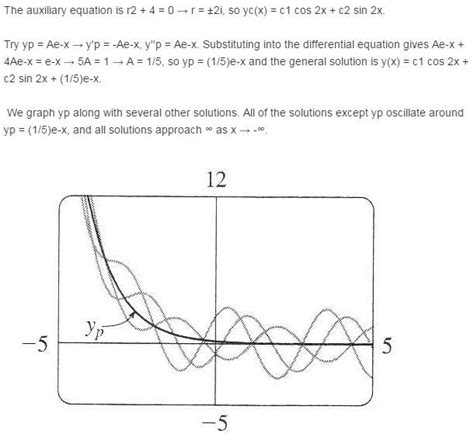 The auxiliary equation is r2 + 4 = 0 → r = ±2i, so yc(x) = c1 cos 2x + c2 sin 2x.

Try yp = Ae-x → y'p = -Ae-x, y''p = Ae-x. Substituting into the differential equation gives Ae-x + 4Ae-x = e-x → 5A = 1 → A = 1/5, so yp = (1/5)e-x and the general solution is y(x) = c1 cos 2x + c2 sin 2x + (1/5)e-x.

We graph yp along with several other solutions. All of the solutions except yp oscillate around yp = (1/5)e-x, and all solutions approach ∞ as x → -∞.

12

$y_p$

−5

5

−5